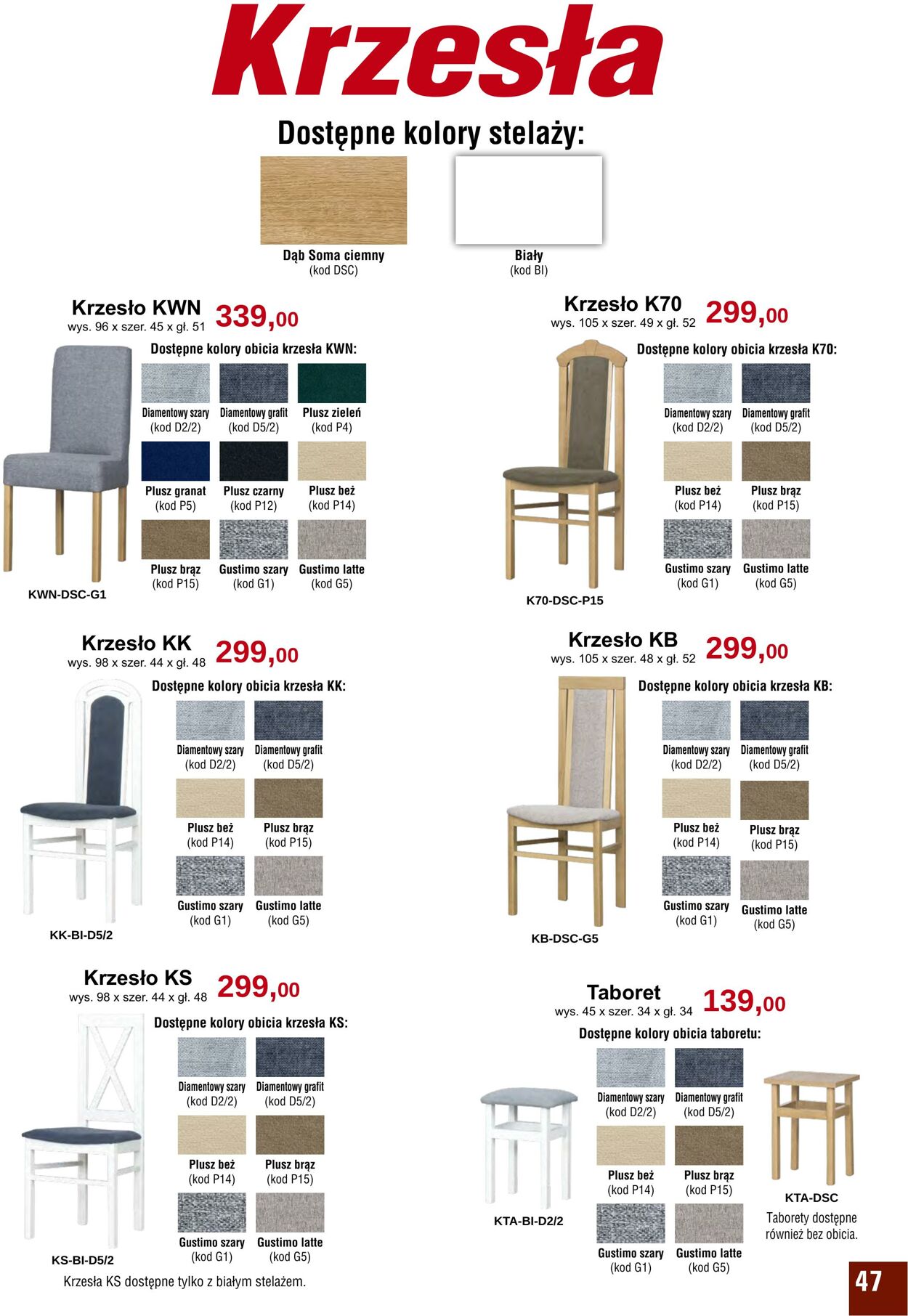 Krzesła

Dostępne kolory stelaży:

Dąb Soma ciemny
(kod DSC)

Biały
(kod BI)

Krzesło KWN
wys. 96 x szer. 45 x gł. 51
339,00

Dostępne kolory obicia krzesła KWN:

Diamentowy szary (kod D2/2)
Diamentowy grafit (kod D5/2)
Plusz zieleń (kod P4)
Plusz granat (kod P5)
Plusz czarny (kod P12)
Plusz beż (kod P14)
Plusz brąz (kod P15)
Gustimo szary (kod G1)
Gustimo latte (kod G5)

KWN-DSC-G1

Krzesło K70
wys. 105 x szer. 49 x gł. 52
299,00

Dostępne kolory obicia krzesła K70:

Diamentowy szary (kod D2/2)
Diamentowy grafit (kod D5/2)
Plusz beż (kod P14)
Plusz brąz (kod P15)
Gustimo szary (kod G1)
Gustimo latte (kod G5)

K70-DSC-P15

Krzesło KK
wys. 98 x szer. 44 x gł. 48
299,00

Dostępne kolory obicia krzesła KK:

Diamentowy szary (kod D2/2)
Diamentowy grafit (kod D5/2)
Plusz beż (kod P14)
Plusz brąz (kod P15)
Gustimo szary (kod G1)
Gustimo latte (kod G5)

KK-BI-D5/2

Krzesło KB
wys. 105 x szer. 48 x gł. 52
299,00

Dostępne kolory obicia krzesła KB:

Diamentowy szary (kod D2/2)
Diamentowy grafit (kod D5/2)
Plusz beż (kod P14)
Plusz brąz (kod P15)
Gustimo szary (kod G1)
Gustimo latte (kod G5)

KB-DSC-G5

Krzesło KS
wys. 98 x szer. 44 x gł. 48
299,00

Dostępne kolory obicia krzesła KS:

Diamentowy szary (kod D2/2)
Diamentowy grafit (kod D5/2)
Plusz beż (kod P14)
Plusz brąz (kod P15)
Gustimo szary (kod G1)
Gustimo latte (kod G5)

KS-BI-D5/2

Krzesła KS dostępne tylko z białym stelażem.

Taboret
wys. 45 x szer. 34 x gł. 34
139,00

Dostępne kolory obicia taboretu:

Diamentowy szary (kod D2/2)
Diamentowy grafit (kod D5/2)
Plusz beż (kod P14)
Plusz brąz (kod P15)
Gustimo szary (kod G1)
Gustimo latte (kod G5)

KTA-BI-D2/2

KTA-DSC
Taborety dostępne również bez obicia.

47